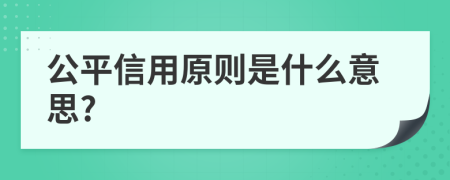 公平信用原则是什么意思?